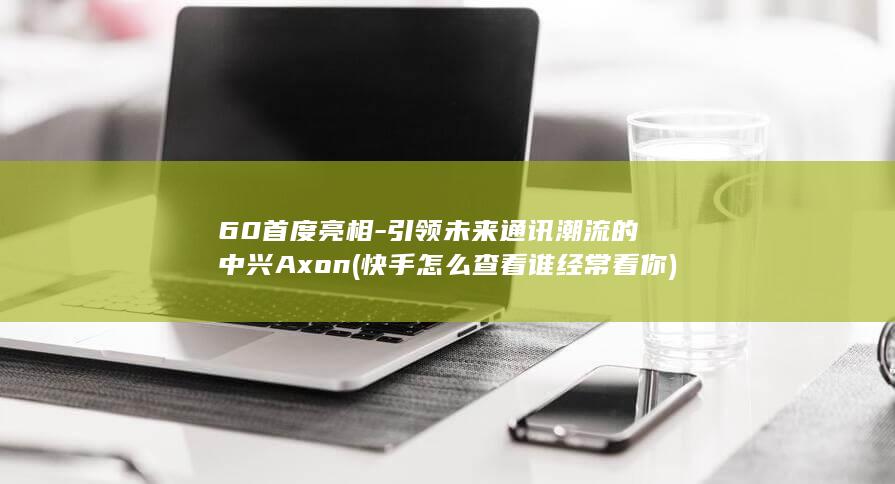 60首度亮相-引领未来通讯潮流的中兴Axon(快手怎么查看谁经常看你)